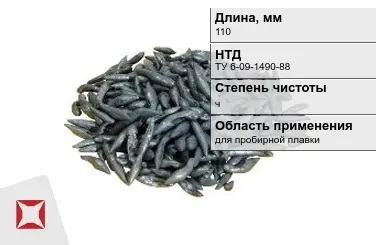 Длина, мм
110

НТД
ТУ 6-09-1490-88

Степень чистоты
ч

Область применения
для пробирной плавки